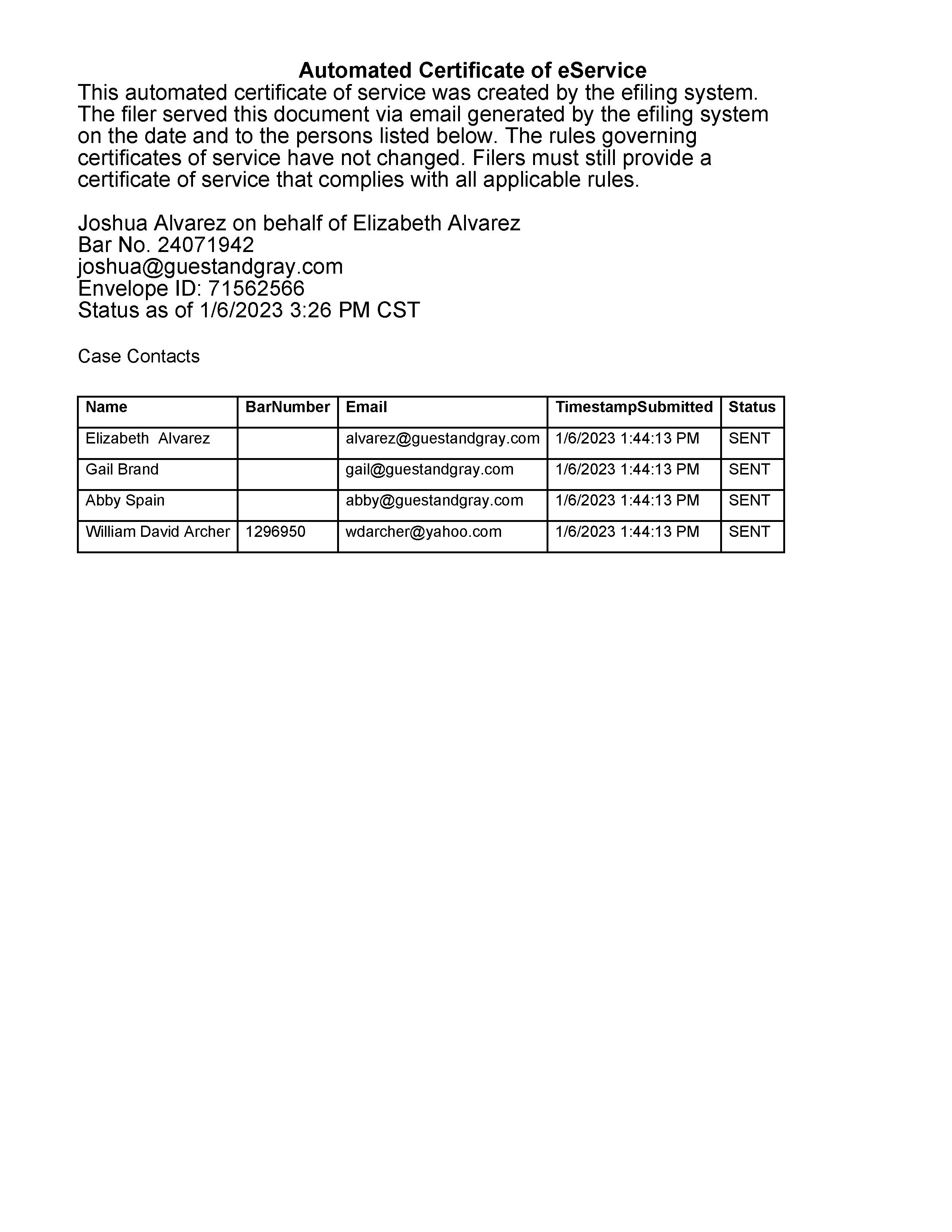 Automated Certificate of eService
This automated certificate of service was created by the efiling system. The filer served this document via email generated by the efiling system on the date and to the persons listed below. The rules governing certificates of service have not changed. Filers must still provide a certificate of service that complies with all applicable rules.

Joshua Alvarez on behalf of Elizabeth Alvarez
Bar No. 24071942
joshua@guestandgray.com
Envelope ID: 71562566
Status as of 1/6/2023 3:26 PM CST

Case Contacts

| Name | BarNumber | Email | TimestampSubmitted | Status |
|---|---|---|---|---|
| Elizabeth Alvarez | | alvarez@guestandgray.com | 1/6/2023 1:44:13 PM | SENT |
| Gail Brand | | gail@guestandgray.com | 1/6/2023 1:44:13 PM | SENT |
| Abby Spain | | abby@guestandgray.com | 1/6/2023 1:44:13 PM | SENT |
| William David Archer | 1296950 | wdarcher@yahoo.com | 1/6/2023 1:44:13 PM | SENT |